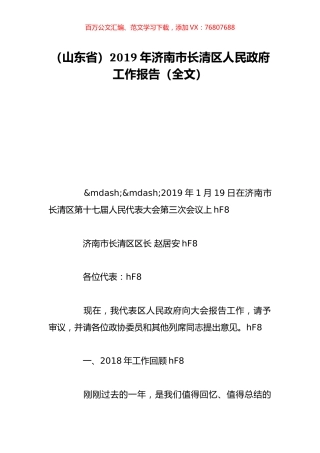 百万公文汇编、范文学习下载，添加 VX：76807688

（山东省）2019 年济南市长清区人民政府工作报告（全文）

&mdash;&mdash;2019 年 1 月 19 日在济南市长清区第十七届人民代表大会第三次会议上 hF8

济南市长清区区长 赵居安 hF8

各位代表：hF8

现在，我代表区人民政府向大会报告工作，请予审议，并请各位政协委员和其他列席同志提出意见。hF8

一、2018 年工作回顾 hF8

刚刚过去的一年，是我们值得回忆、值得总结的